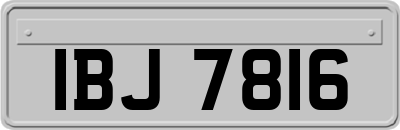 IBJ 7816